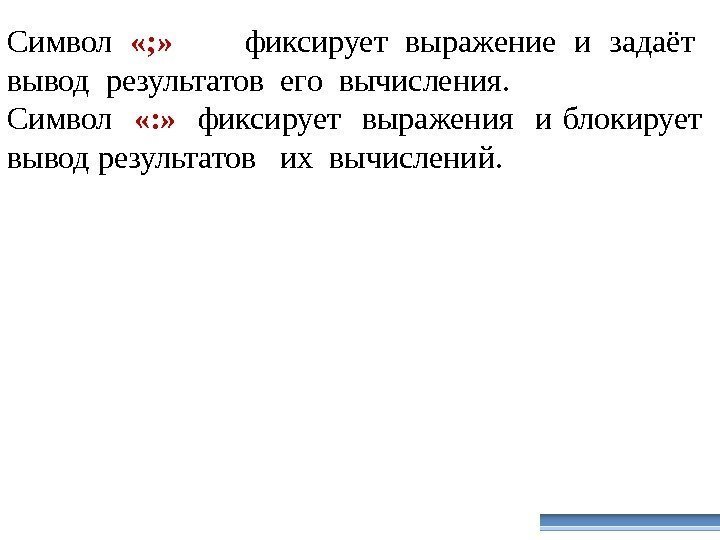 Символ «;» фиксирует выражение и задаёт вывод результатов его вычисления.

Символ «:» фиксирует выражения и блокирует вывод результатов их вычислений.